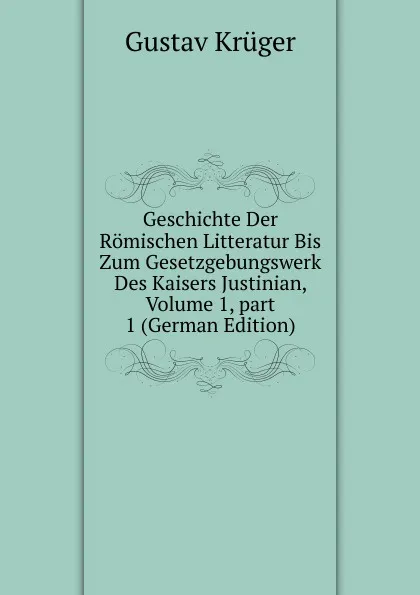 Gustav Krüger

Geschichte Der Römischen Litteratur Bis Zum Gesetzgebungswerk Des Kaisers Justinian, Volume 1, part 1 (German Edition)